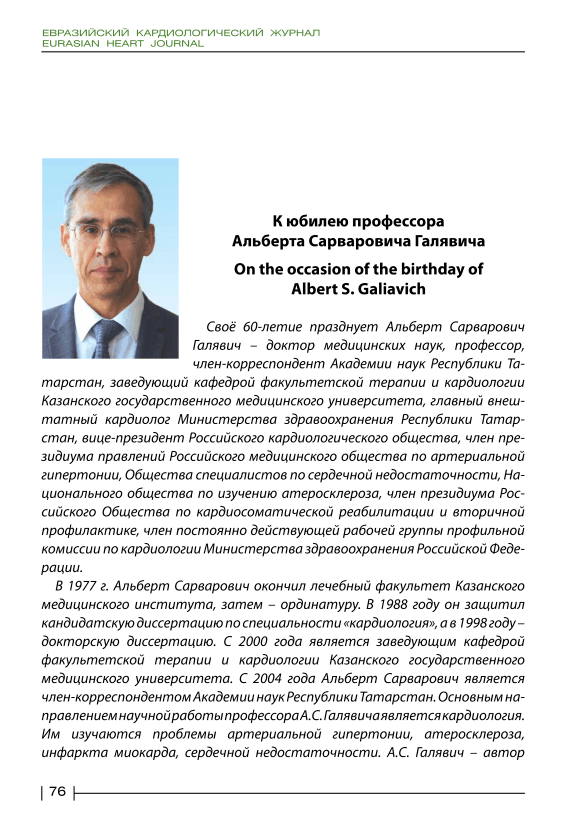 ЕВРАЗИЙСКИЙ КАРДИОЛОГИЧЕСКИЙ ЖУРНАЛ
EURASIAN HEART JOURNAL

К юбилею профессора
Альберта Сарваровича Галявича

On the occasion of the birthday of
Albert S. Galiavich

Своё 60-летие празднует Альберт Сарварович Галявич – доктор медицинских наук, профессор, член-корреспондент Академии наук Республики Татарстан, заведующий кафедрой факультетской терапии и кардиологии Казанского государственного медицинского университета, главный внештатный кардиолог Министерства здравоохранения Республики Татарстан, вице-президент Российского кардиологического общества, член президиума правлений Российского медицинского общества по артериальной гипертонии, Общества специалистов по сердечной недостаточности, Национального общества по изучению атеросклероза, член президиума Российского Общества по кардиосоматической реабилитации и вторичной профилактике, член постоянно действующей рабочей группы профильной комиссии по кардиологии Министерства здравоохранения Российской Федерации.

В 1977 г. Альберт Сарварович окончил лечебный факультет Казанского медицинского института, затем – ординатуру. В 1988 году он защитил кандидатскую диссертацию по специальности «кардиология», а в 1998 году – докторскую диссертацию. С 2000 года является заведующим кафедрой факультетской терапии и кардиологии Казанского государственного медицинского университета. С 2004 года Альберт Сарварович является член-корреспондентом Академии наук Республики Татарстан. Основным направлением научной работы профессора А.С. Галявича является кардиология. Им изучаются проблемы артериальной гипертонии, атеросклероза, инфаркта миокарда, сердечной недостаточности. А.С. Галявич – автор

76